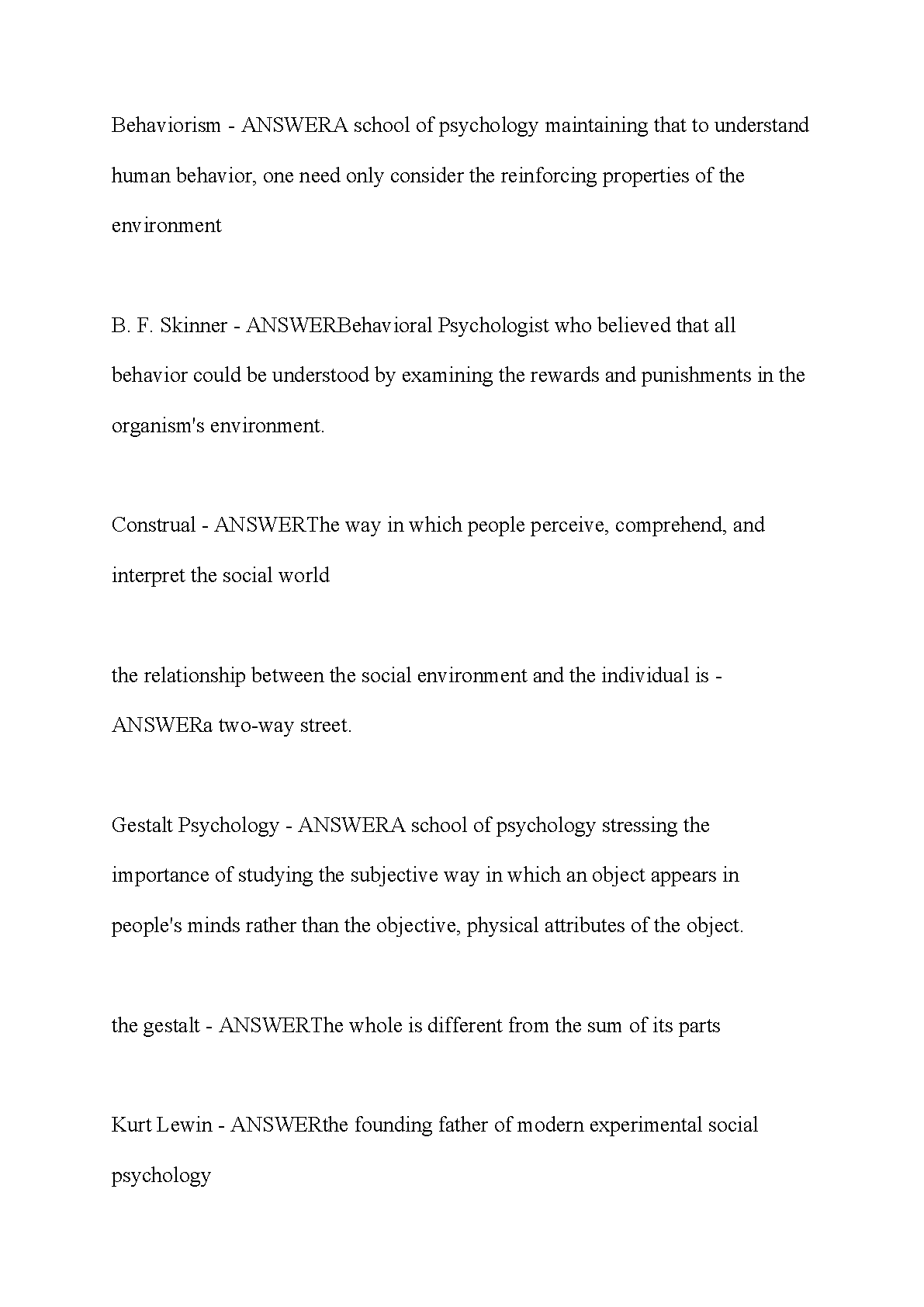 Behaviorism - ANSWERA school of psychology maintaining that to understand human behavior, one need only consider the reinforcing properties of the environment

B. F. Skinner - ANSWERBehavioral Psychologist who believed that all behavior could be understood by examining the rewards and punishments in the organism's environment.

Construal - ANSWERThe way in which people perceive, comprehend, and interpret the social world

the relationship between the social environment and the individual is - ANSWERa two-way street.

Gestalt Psychology - ANSWERA school of psychology stressing the importance of studying the subjective way in which an object appears in people's minds rather than the objective, physical attributes of the object.

the gestalt - ANSWERThe whole is different from the sum of its parts

Kurt Lewin - ANSWERthe founding father of modern experimental social psychology